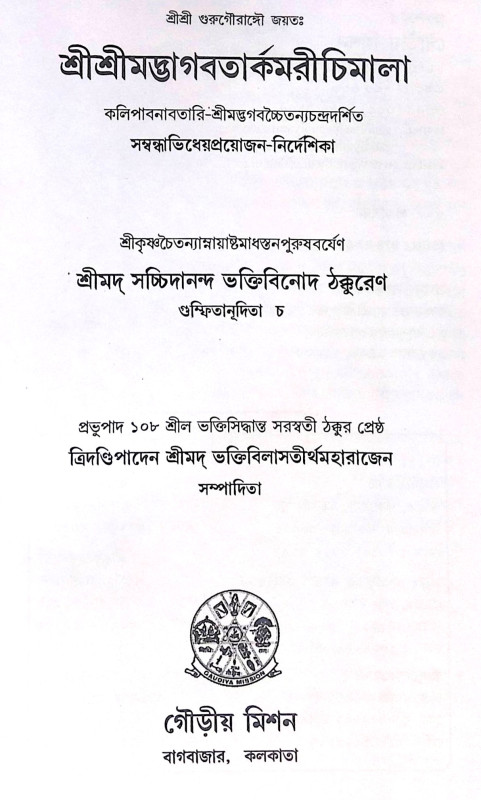 শ্রীশ্রী গুরুগৌরাঙ্গৌ জয়তঃ

শ্রীশ্রীমদ্ভাগবতার্কমরীচিমালা

কলিপাবনাবতারি-শ্রীমদ্ভগবচ্চৈতন্যচন্দ্রদর্শিত
সম্বন্ধাভিধেয়প্রয়োজন-নির্দেশিকা

শ্রীকৃষ্ণচৈতন্যাম্নায়াষ্টমাধস্তনপুরুষবর্যেণ
শ্রীমদ্ সচ্চিদানন্দ ভক্তিবিনোদ ঠক্কুরেণ
গুম্ফিতানূদিতা চ

প্রভুপাদ ১০৮ শ্রীল ভক্তিসিদ্ধান্ত সরস্বতী ঠক্কুর প্রেষ্ঠ
ত্রিদণ্ডিপাদেন শ্রীমদ্ ভক্তিবিলাসতীর্থমহারাজেন
সম্পাদিতা

GAUDIYA MISSION

গৌড়ীয় মিশন
বাগবাজার, কলকাতা